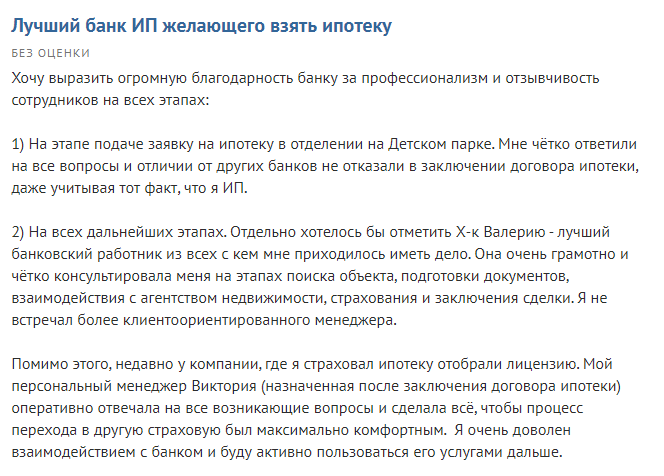 Лучший банк ИП желающего взять ипотеку

БЕЗ ОЦЕНКИ

Хочу выразить огромную благодарность банку за профессионализм и отзывчивость сотрудников на всех этапах:

1) На этапе подаче заявку на ипотеку в отделении на Детском парке. Мне чётко ответили на все вопросы и отличии от других банков не отказали в заключении договора ипотеки, даже учитывая тот факт, что я ИП.

2) На всех дальнейших этапах. Отдельно хотелось бы отметить Х-к Валерию - лучший банковский работник из всех с кем мне приходилось иметь дело. Она очень грамотно и чётко консультировала меня на этапах поиска объекта, подготовки документов, взаимодействия с агентством недвижимости, страхования и заключения сделки. Я не встречал более клиентоориентированного менеджера.

Помимо этого, недавно у компании, где я страховал ипотеку отобрали лицензию. Мой персональный менеджер Виктория (назначенная после заключения договора ипотеки) оперативно отвечала на все возникающие вопросы и сделала всё, чтобы процесс перехода в другую страховую был максимально комфортным. Я очень доволен взаимодействием с банком и буду активно пользоваться его услугами дальше.